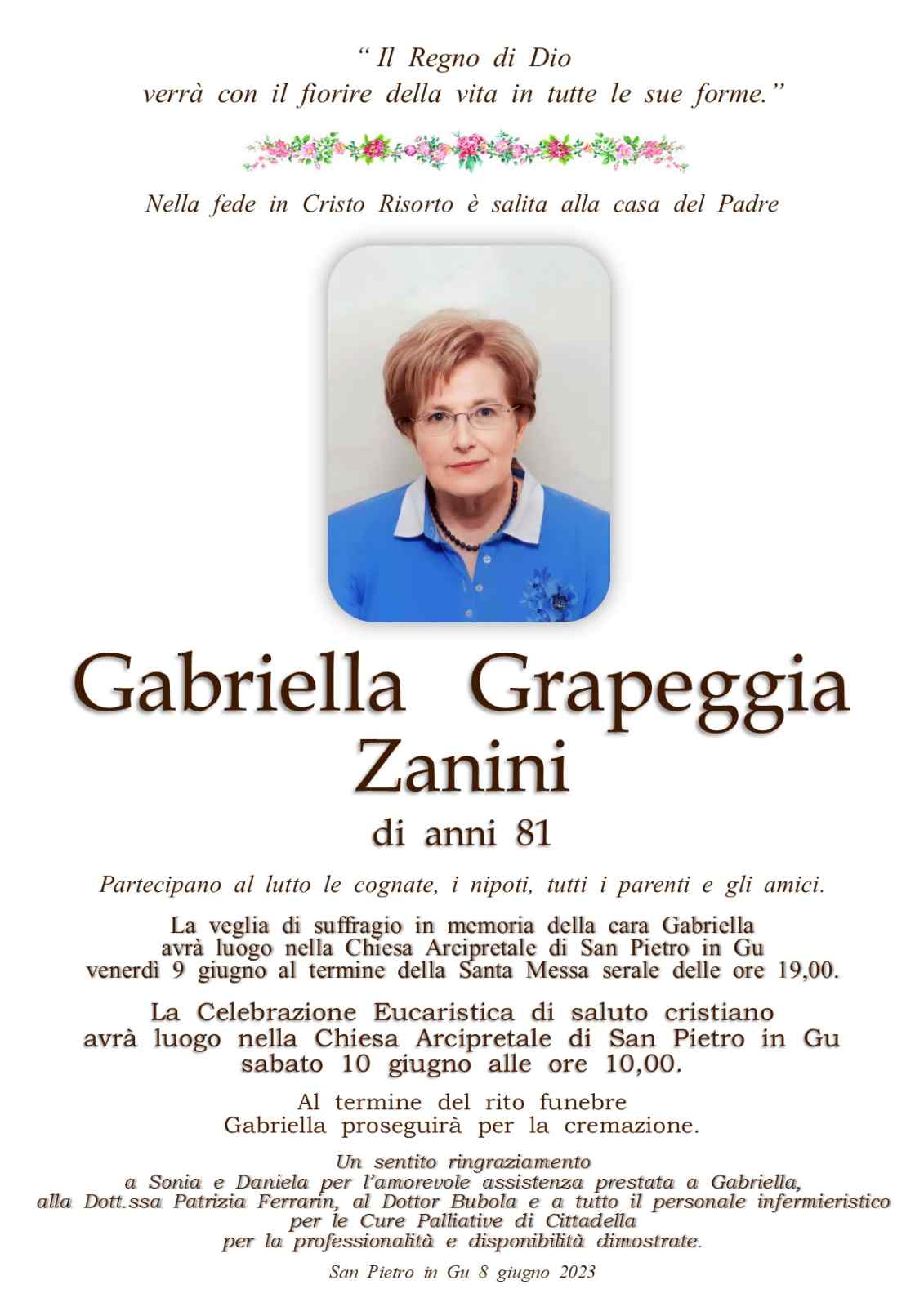 “ Il Regno di Dio
verrà con il fiorire della vita in tutte le sue forme.”

Nella fede in Cristo Risorto è salita alla casa del Padre

Gabriella Grapeggia
Zanini

di anni 81

Partecipano al lutto le cognate, i nipoti, tutti i parenti e gli amici.

La veglia di suffragio in memoria della cara Gabriella avrà luogo nella Chiesa Arcipretale di San Pietro in Gu venerdì 9 giugno al termine della Santa Messa serale delle ore 19,00.

La Celebrazione Eucaristica di saluto cristiano avrà luogo nella Chiesa Arcipretale di San Pietro in Gu sabato 10 giugno alle ore 10,00.

Al termine del rito funebre Gabriella proseguirà per la cremazione.

Un sentito ringraziamento a Sonia e Daniela per l’amorevole assistenza prestata a Gabriella, alla Dott.ssa Patrizia Ferrarin, al Dottor Bubola e a tutto il personale infermieristico per le Cure Palliative di Cittadella per la professionalità e disponibilità dimostrate.

San Pietro in Gu 8 giugno 2023